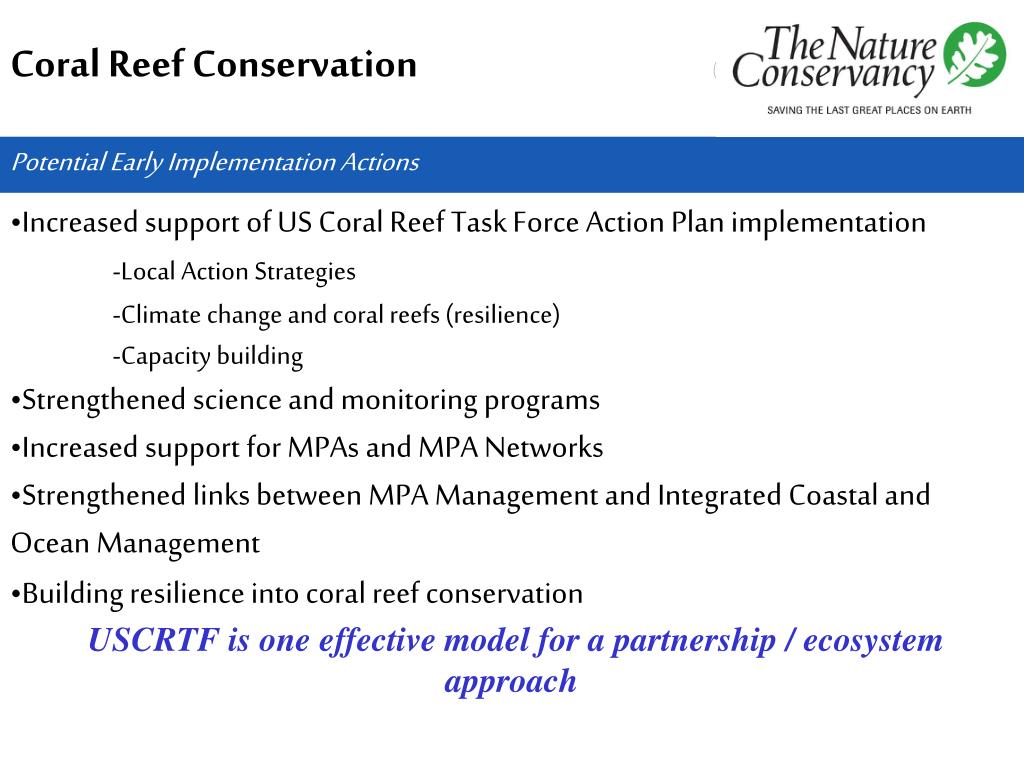 Coral Reef Conservation

The Nature Conservancy
SAVING THE LAST GREAT PLACES ON EARTH

Potential Early Implementation Actions

•Increased support of US Coral Reef Task Force Action Plan implementation

-Local Action Strategies

-Climate change and coral reefs (resilience)

-Capacity building

•Strengthened science and monitoring programs

•Increased support for MPAs and MPA Networks

•Strengthened links between MPA Management and Integrated Coastal and Ocean Management

•Building resilience into coral reef conservation

USCRTF is one effective model for a partnership / ecosystem approach